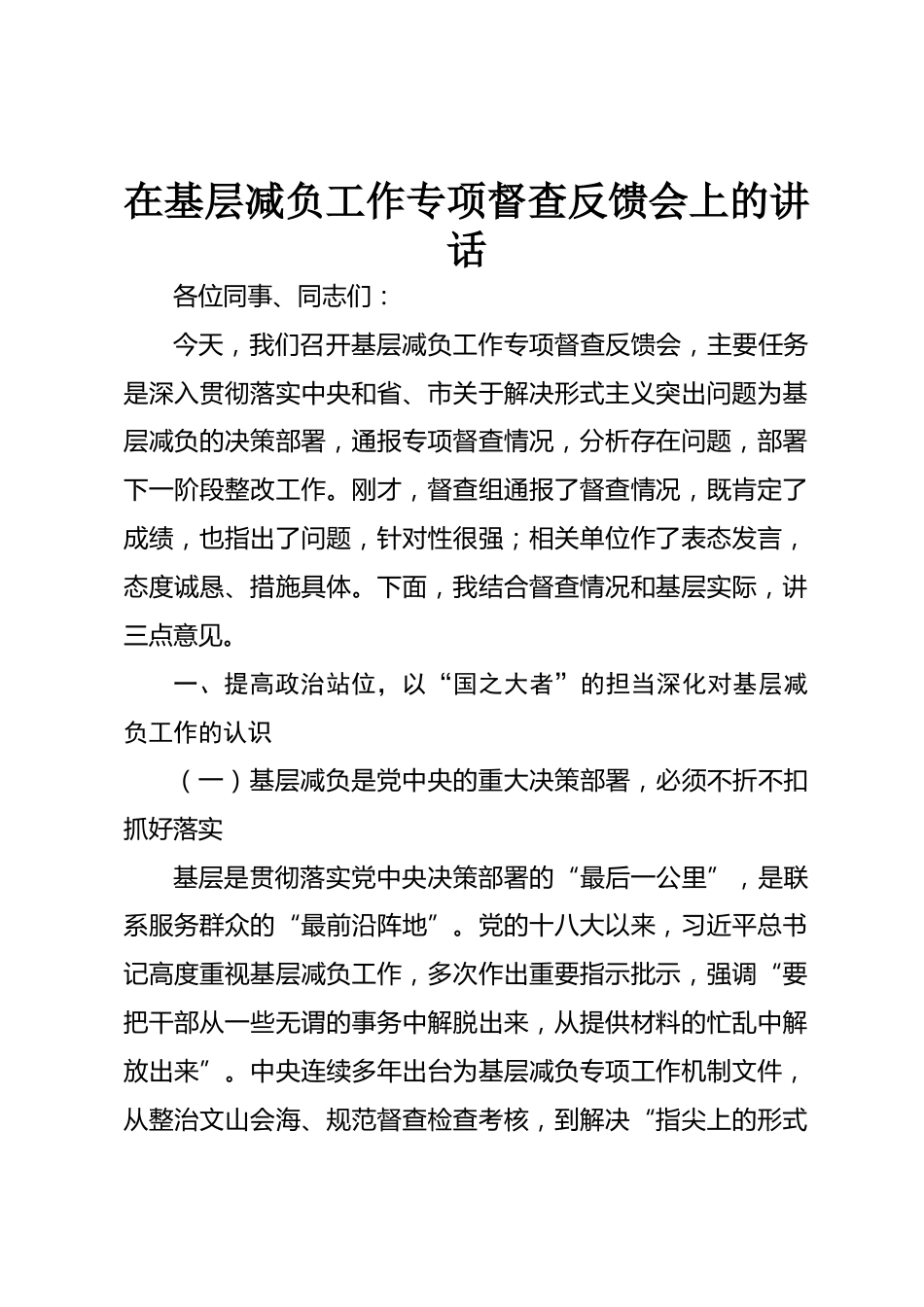 在基层减负工作专项督查反馈会上的讲话

各位同事、同志们：

今天，我们召开基层减负工作专项督查反馈会，主要任务是深入贯彻落实中央和省、市关于解决形式主义突出问题为基层减负的决策部署，通报专项督查情况，分析存在问题，部署下一阶段整改工作。刚才，督查组通报了督查情况，既肯定了成绩，也指出了问题，针对性很强；相关单位作了表态发言，态度诚恳、措施具体。下面，我结合督查情况和基层实际，讲三点意见。

一、提高政治站位，以“国之大者”的担当深化对基层减负工作的认识

（一）基层减负是党中央的重大决策部署，必须不折不扣抓好落实

基层是贯彻落实党中央决策部署的“最后一公里”，是联系服务群众的“最前沿阵地”。党的十八大以来，习近平总书记高度重视基层减负工作，多次作出重要指示批示，强调“要把干部从一些无谓的事务中解脱出来，从提供材料的忙乱中解放出来”。中央连续多年出台为基层减负专项工作机制文件，从整治文山会海、规范督查检查考核，到解决“指尖上的形式